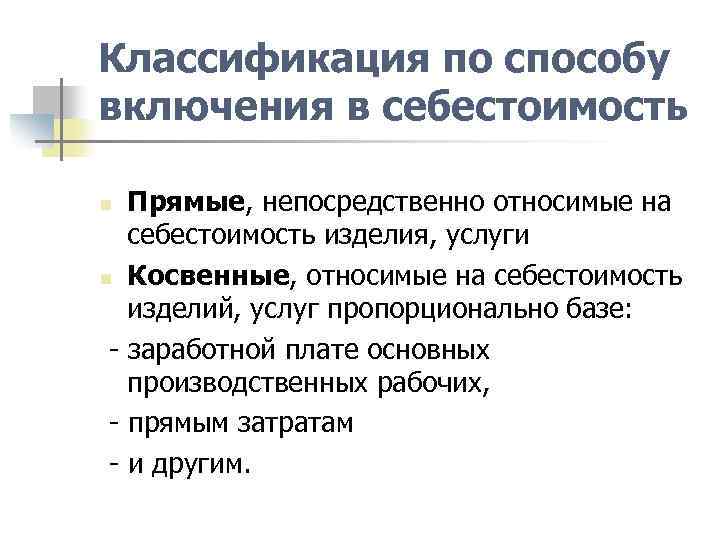 Классификация по способу включения в себестоимость

Прямые, непосредственно относимые на себестоимость изделия, услуги

Косвенные, относимые на себестоимость изделий, услуг пропорционально базе:

- заработной плате основных производственных рабочих,

- прямым затратам

- и другим.